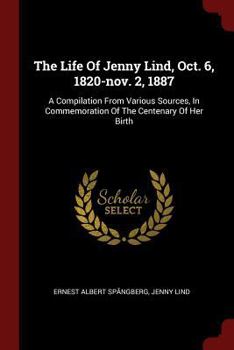 The Life Of Jenny Lind, Oct. 6, 1820-nov. 2, 1887

A Compilation From Various Sources, In Commemoration Of The Centenary Of Her Birth

Scholar
SELECT

ERNEST ALBERT SPÅNGBERG, JENNY LIND